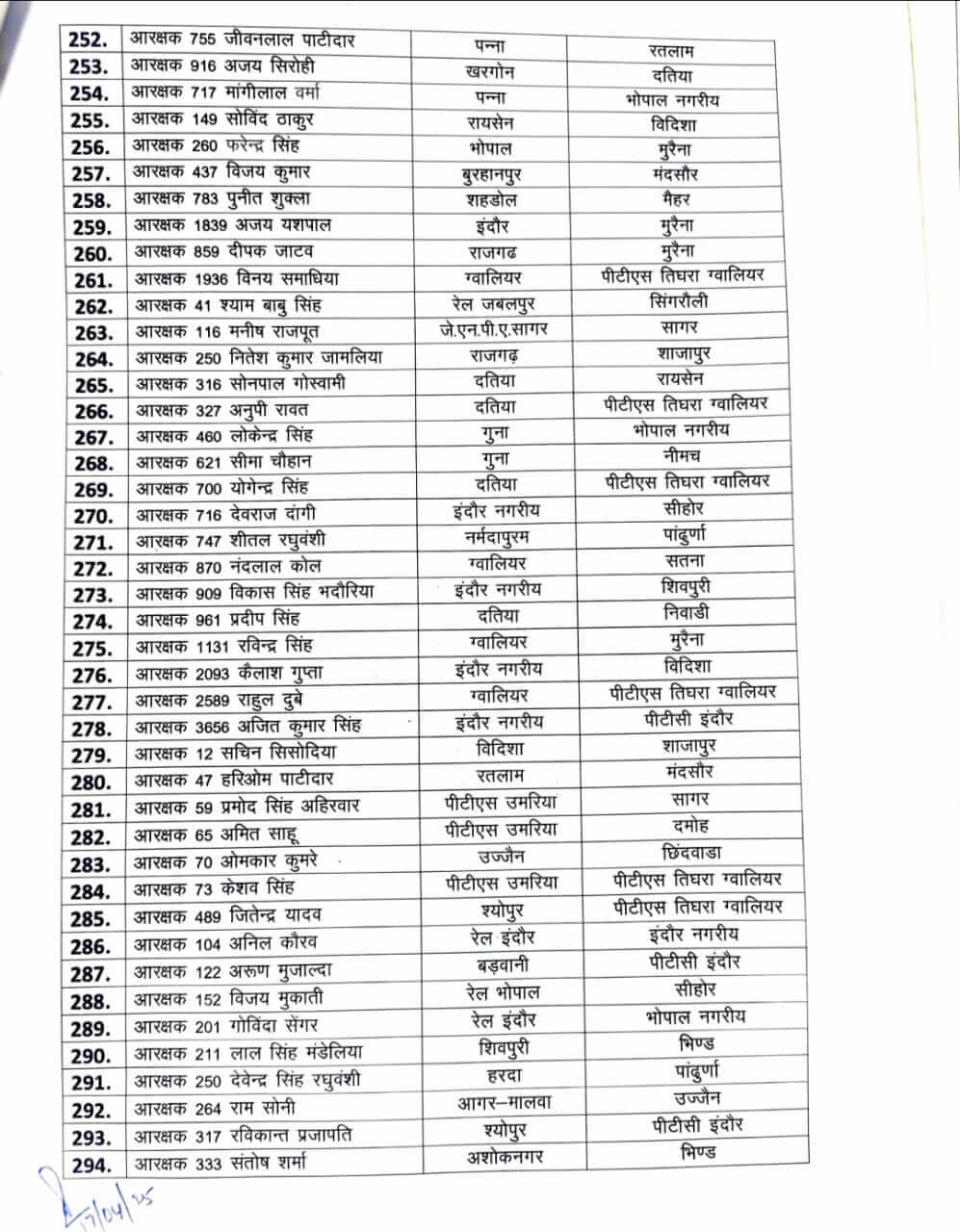 | 252. | आरक्षक 755 जीवनलाल पाटीदार | पन्ना | रतलाम |
|---|---|---|---|
| 253. | आरक्षक 916 अजय सिरोही | खरगोन | दतिया |
| 254. | आरक्षक 717 मांगीलाल वर्मा | पन्ना | भोपाल नगरीय |
| 255. | आरक्षक 149 सोविंद ठाकुर | रायसेन | विदिशा |
| 256. | आरक्षक 260 फरेन्द्र सिंह | भोपाल | मुरैना |
| 257. | आरक्षक 437 विजय कुमार | बुरहानपुर | मंदसौर |
| 258. | आरक्षक 783 पुनीत शुक्ला | शहडोल | मैहर |
| 259. | आरक्षक 1839 अजय यशपाल | इंदौर | मुरैना |
| 260. | आरक्षक 859 दीपक जाटव | राजगढ | मुरैना |
| 261. | आरक्षक 1936 विनय समाधिया | ग्वालियर | पीटीएस तिघरा ग्वालियर |
| 262. | आरक्षक 41 श्याम बाबु सिंह | रेल जबलपुर | सिंगरौली |
| 263. | आरक्षक 116 मनीष राजपूत | जे.एन.पी.ए.सागर | सागर |
| 264. | आरक्षक 250 नितेश कुमार जामलिया | राजगढ़ | शाजापुर |
| 265. | आरक्षक 316 सोनपाल गोस्वामी | दतिया | रायसेन |
| 266. | आरक्षक 327 अनुपी रावत | दतिया | पीटीएस तिघरा ग्वालियर |
| 267. | आरक्षक 460 लोकेन्द्र सिंह | गुना | भोपाल नगरीय |
| 268. | आरक्षक 621 सीमा चौहान | गुना | नीमच |
| 269. | आरक्षक 700 योगेन्द्र सिंह | दतिया | पीटीएस तिघरा ग्वालियर |
| 270. | आरक्षक 716 देवराज दांगी | इंदौर नगरीय | सीहोर |
| 271. | आरक्षक 747 शीतल रघुवंशी | नर्मदापुरम | पांढुर्णा |
| 272. | आरक्षक 870 नंदलाल कोल | ग्वालियर | सतना |
| 273. | आरक्षक 909 विकास सिंह भदौरिया | इंदौर नगरीय | शिवपुरी |
| 274. | आरक्षक 961 प्रदीप सिंह | दतिया | निवाडी |
| 275. | आरक्षक 1131 रविन्द्र सिंह | ग्वालियर | मुरैना |
| 276. | आरक्षक 2093 कैलाश गुप्ता | इंदौर नगरीय | विदिशा |
| 277. | आरक्षक 2589 राहुल दुबे | ग्वालियर | पीटीएस तिघरा ग्वालियर |
| 278. | आरक्षक 3656 अजित कुमार सिंह | इंदौर नगरीय | पीटीसी इंदौर |
| 279. | आरक्षक 12 सचिन सिसोदिया | विदिशा | शाजापुर |
| 280. | आरक्षक 47 हरिओम पाटीदार | रतलाम | मंदसौर |
| 281. | आरक्षक 59 प्रमोद सिंह अहिरवार | पीटीएस उमरिया | सागर |
| 282. | आरक्षक 65 अमित साहू | पीटीएस उमरिया | दमोह |
| 283. | आरक्षक 70 ओमकार कुमरे | उज्जैन | छिंदवाडा |
| 284. | आरक्षक 73 केशव सिंह | पीटीएस उमरिया | पीटीएस तिघरा ग्वालियर |
| 285. | आरक्षक 489 जितेन्द्र यादव | श्योपुर | पीटीएस तिघरा ग्वालियर |
| 286. | आरक्षक 104 अनिल कौरव | रेल इंदौर | इंदौर नगरीय |
| 287. | आरक्षक 122 अरूण मुजाल्दा | बड़वानी | पीटीसी इंदौर |
| 288. | आरक्षक 152 विजय मुकाती | रेल भोपाल | सीहोर |
| 289. | आरक्षक 201 गोविंदा सेंगर | रेल इंदौर | भोपाल नगरीय |
| 290. | आरक्षक 211 लाल सिंह मंडेलिया | शिवपुरी | भिण्ड |
| 291. | आरक्षक 250 देवेन्द्र सिंह रघुवंशी | हरदा | पांढुर्णा |
| 292. | आरक्षक 264 राम सोनी | आगर–मालवा | उज्जैन |
| 293. | आरक्षक 317 रविकान्त प्रजापति | श्योपुर | पीटीसी इंदौर |
| 294. | आरक्षक 333 संतोष शर्मा | अशोकनगर | भिण्ड |

17/04/25